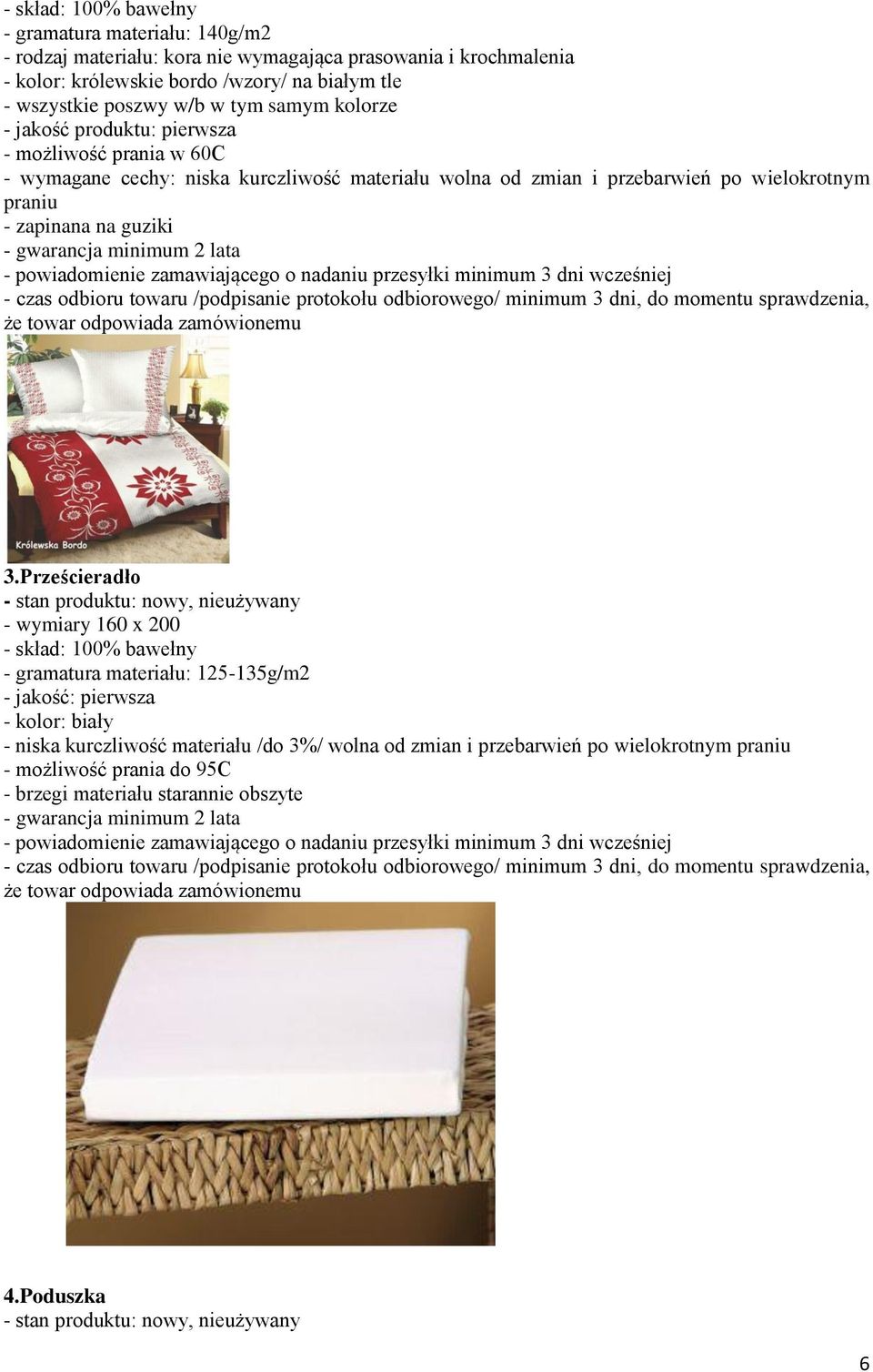 - skład: 100% bawełny
- gramatura materiału: 140g/m2
- rodzaj materiału: kora nie wymagająca prasowania i krochmalenia
- kolor: królewskie bordo /wzory/ na białym tle
- wszystkie poszwy w/b w tym samym kolorze
- jakość produktu: pierwsza
- możliwość prania w 60C
- wymagane cechy: niska kurczliwość materiału wolna od zmian i przebarwień po wielokrotnym praniu
- zapinana na guziki
- gwarancja minimum 2 lata
- powiadomienie zamawiającego o nadaniu przesyłki minimum 3 dni wcześniej
- czas odbioru towaru /podpisanie protokołu odbiorowego/ minimum 3 dni, do momentu sprawdzenia, że towar odpowiada zamówionemu

Królewska Bordo

3.Prześcieradło
- stan produktu: nowy, nieużywany
- wymiary 160 x 200
- skład: 100% bawełny
- gramatura materiału: 125-135g/m2
- jakość: pierwsza
- kolor: biały
- niska kurczliwość materiału /do 3%/ wolna od zmian i przebarwień po wielokrotnym praniu
- możliwość prania do 95C
- brzegi materiału starannie obszyte
- gwarancja minimum 2 lata
- powiadomienie zamawiającego o nadaniu przesyłki minimum 3 dni wcześniej
- czas odbioru towaru /podpisanie protokołu odbiorowego/ minimum 3 dni, do momentu sprawdzenia, że towar odpowiada zamówionemu

4.Poduszka
- stan produktu: nowy, nieużywany

6